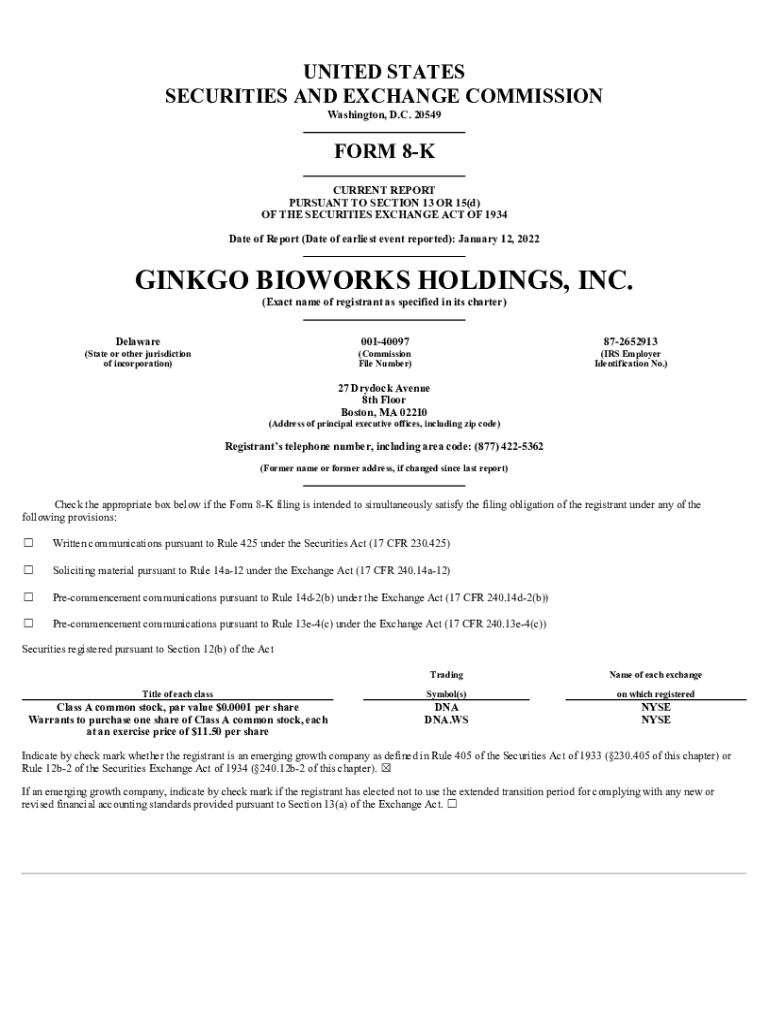 UNITED STATES
SECURITIES AND EXCHANGE COMMISSION
Washington, D.C. 20549

FORM 8-K

CURRENT REPORT
PURSUANT TO SECTION 13 OR 15(d)
OF THE SECURITIES EXCHANGE ACT OF 1934

Date of Report (Date of earliest event reported): January 12, 2022

GINKGO BIOWORKS HOLDINGS, INC.
(Exact name of registrant as specified in its charter)

| Delaware | 001-40097 | 87-2652913 |
|---|---|---|
| (State or other jurisdiction of incorporation) | (Commission File Number) | (IRS Employer Identification No.) |

27 Drydock Avenue
8th Floor
Boston, MA 02210
(Address of principal executive offices, including zip code)

Registrant's telephone number, including area code: (877) 422-5362

(Former name or former address, if changed since last report)

Check the appropriate box below if the Form 8-K filing is intended to simultaneously satisfy the filing obligation of the registrant under any of the following provisions:

☐ Written communications pursuant to Rule 425 under the Securities Act (17 CFR 230.425)

☐ Soliciting material pursuant to Rule 14a-12 under the Exchange Act (17 CFR 240.14a-12)

☐ Pre-commencement communications pursuant to Rule 14d-2(b) under the Exchange Act (17 CFR 240.14d-2(b))

☐ Pre-commencement communications pursuant to Rule 13e-4(c) under the Exchange Act (17 CFR 240.13e-4(c))

Securities registered pursuant to Section 12(b) of the Act

| Title of each class | Trading Symbol(s) | Name of each exchange on which registered |
|---|---|---|
| Class A common stock, par value $0.0001 per share | DNA | NYSE |
| Warrants to purchase one share of Class A common stock, each at an exercise price of $11.50 per share | DNA.WS | NYSE |

Indicate by check mark whether the registrant is an emerging growth company as defined in Rule 405 of the Securities Act of 1933 (§230.405 of this chapter) or Rule 12b-2 of the Securities Exchange Act of 1934 (§240.12b-2 of this chapter). ☒

If an emerging growth company, indicate by check mark if the registrant has elected not to use the extended transition period for complying with any new or revised financial accounting standards provided pursuant to Section 13(a) of the Exchange Act. ☐